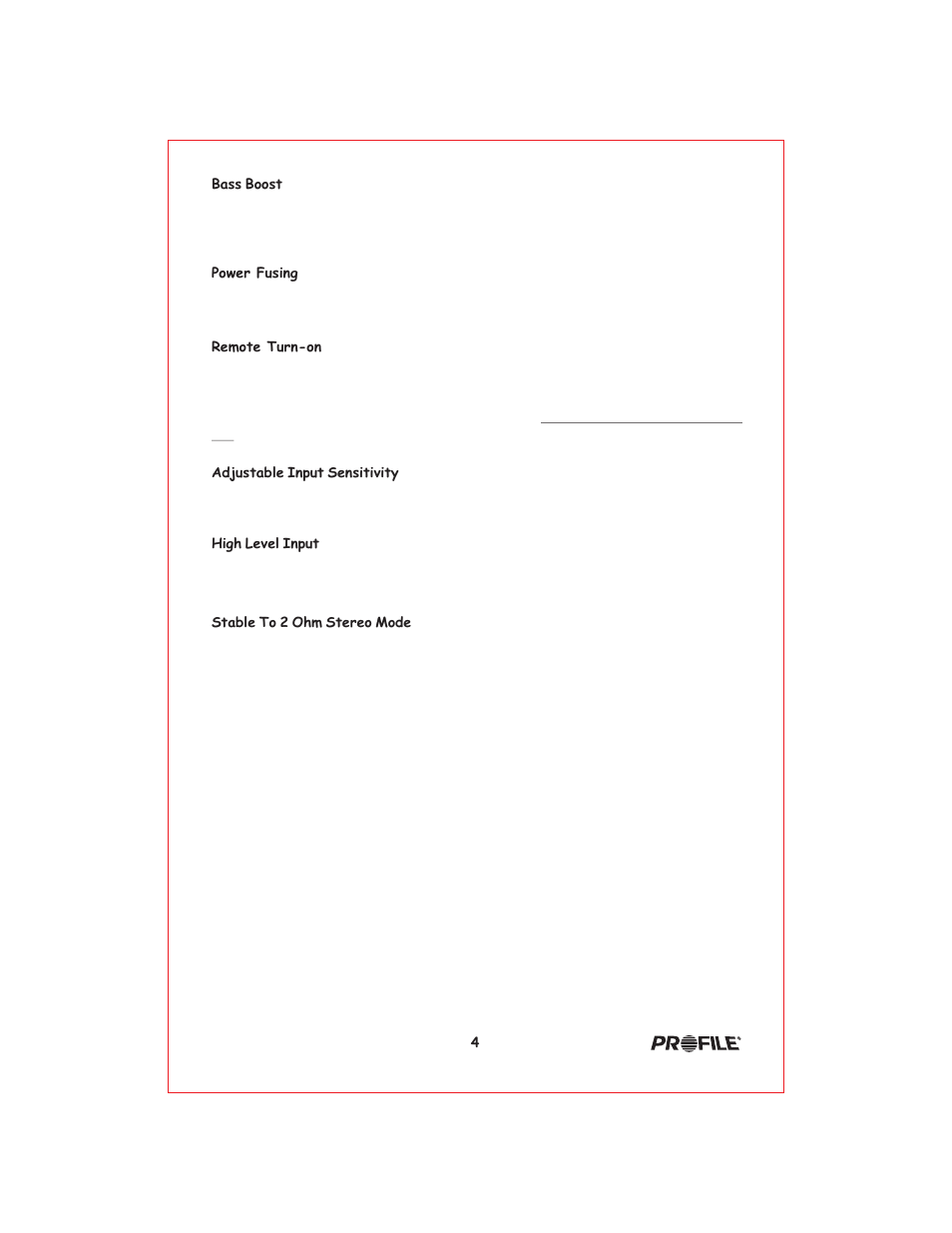 Bass Boost

Power Fusing

Remote Turn-on

Adjustable Input Sensitivity

High Level Input

Stable To 2 Ohm Stereo Mode

4

PROFILE